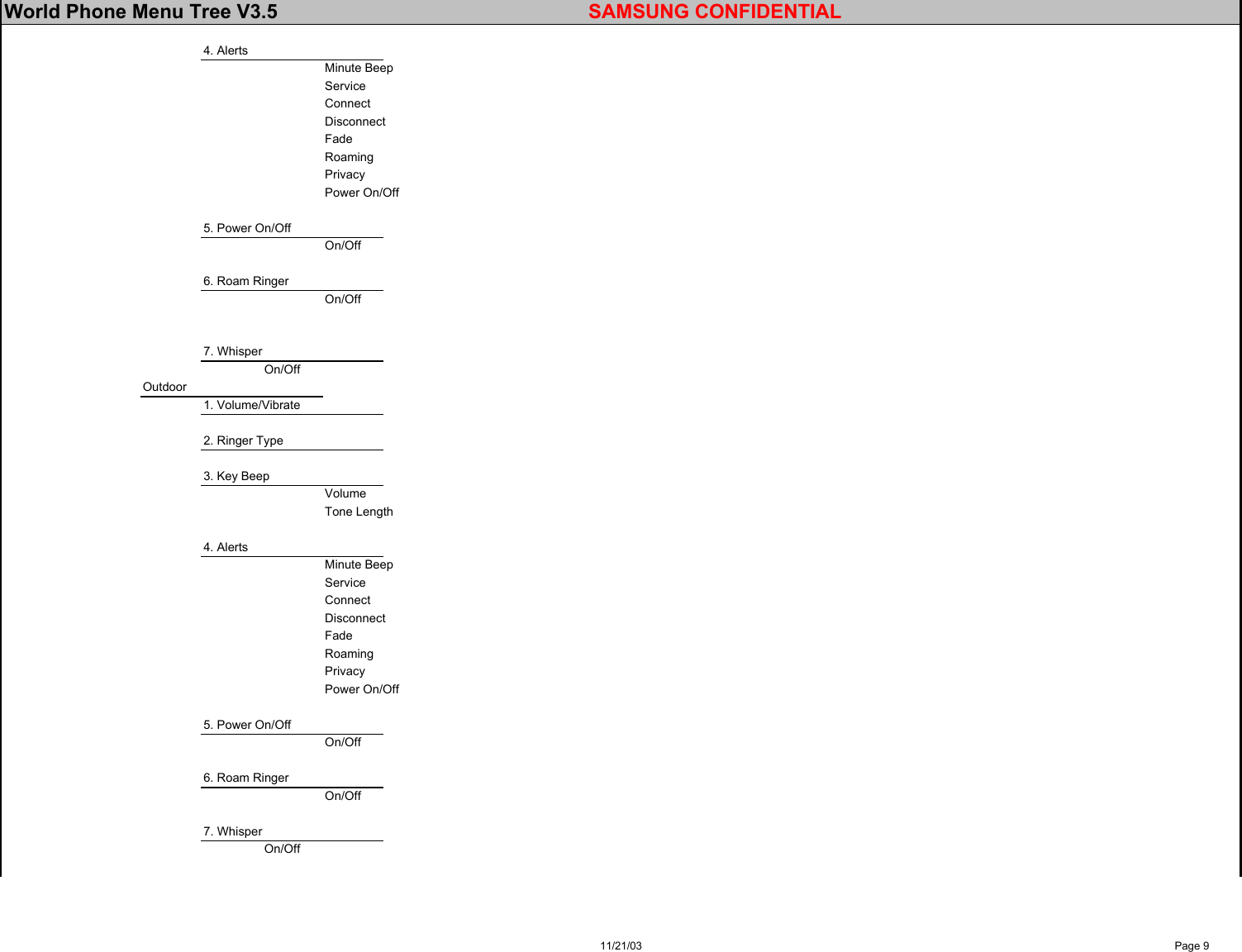 World Phone Menu Tree V3.5 SAMSUNG CONFIDENTIAL

4. Alerts
Minute Beep
Service
Connect
Disconnect
Fade
Roaming
Privacy
Power On/Off

5. Power On/Off
On/Off

6. Roam Ringer
On/Off

7. Whisper
On/Off

Outdoor
1. Volume/Vibrate

2. Ringer Type

3. Key Beep
Volume
Tone Length

4. Alerts
Minute Beep
Service
Connect
Disconnect
Fade
Roaming
Privacy
Power On/Off

5. Power On/Off
On/Off

6. Roam Ringer
On/Off

7. Whisper
On/Off

11/21/03

Page 9